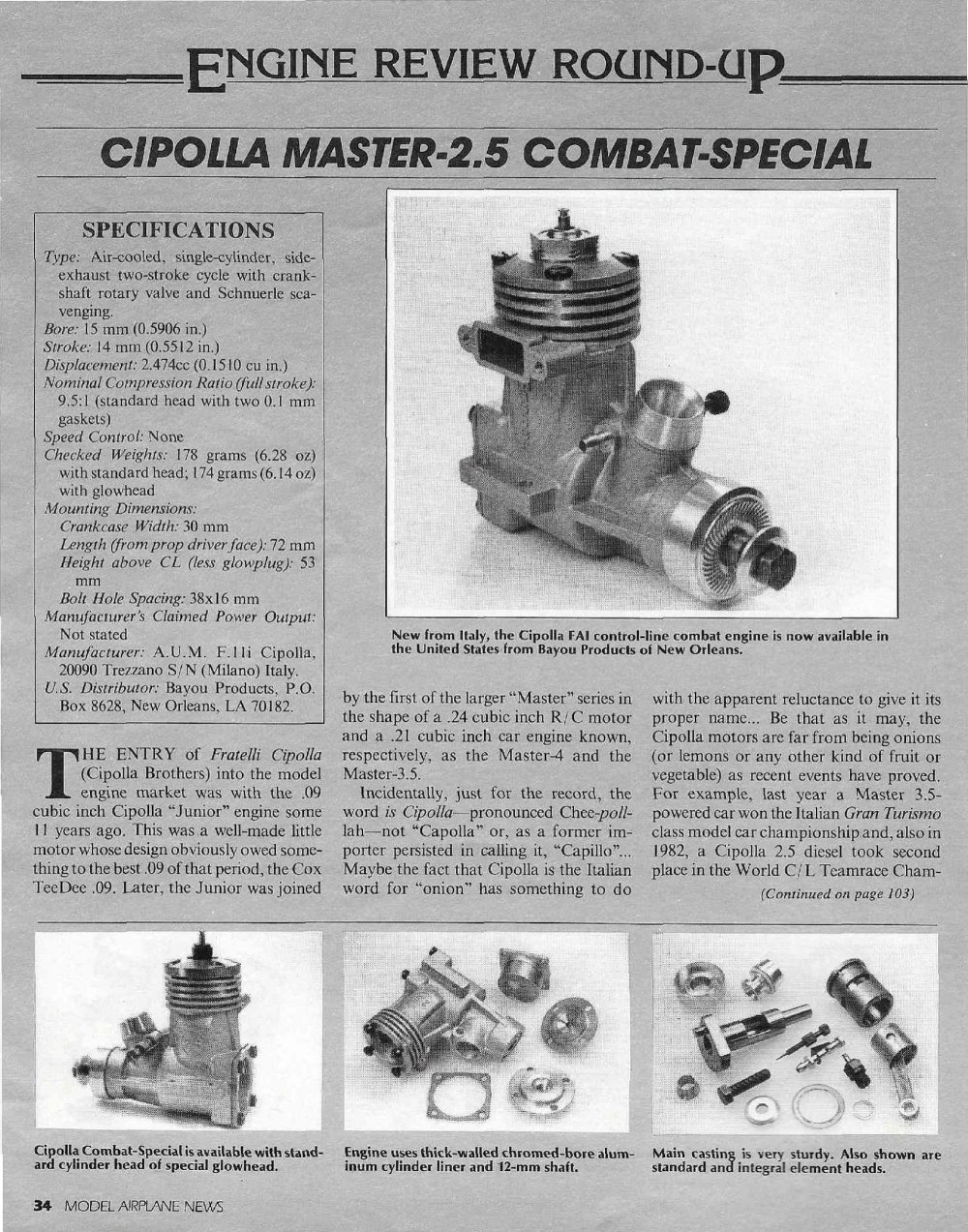 ENGINE REVIEW ROUND-UP

CIPOLLA MASTER-2.5 COMBAT-SPECIAL

SPECIFICATIONS

Type: Air-cooled, single-cylinder, side-exhaust two-stroke cycle with crankshaft rotary valve and Schnuerle scavenging.
Bore: 15 mm (0.5906 in.)
Stroke: 14 mm (0.5512 in.)
Displacement: 2.474cc (0.1510 cu in.)
Nominal Compression Ratio (full stroke): 9.5:1 (standard head with two 0.1 mm gaskets)
Speed Control: None
Checked Weights: 178 grams (6.28 oz) with standard head; 174 grams (6.14 oz) with glowhead
Mounting Dimensions:
Crankcase Width: 30 mm
Length (from prop driver face): 72 mm
Height above CL (less glowplug): 53 mm
Bolt Hole Spacing: 38x16 mm
Manufacturer's Claimed Power Output: Not stated
Manufacturer: A.U.M. F.lli Cipolla, 20090 Trezzano S/N (Milano) Italy.
U.S. Distributor: Bayou Products, P.O. Box 8628, New Orleans, LA 70182.

New from Italy, the Cipolla FAI control-line combat engine is now available in the United States from Bayou Products of New Orleans.

THE ENTRY of Fratelli Cipolla (Cipolla Brothers) into the model engine market was with the .09 cubic inch Cipolla "Junior" engine some 11 years ago. This was a well-made little motor whose design obviously owed something to the best .09 of that period, the Cox TeeDee .09. Later, the Junior was joined by the first of the larger "Master" series in the shape of a .24 cubic inch R/C motor and a .21 cubic inch car engine known, respectively, as the Master-4 and the Master-3.5.

Incidentally, just for the record, the word is Cipolla—pronounced Chee-poll-lah—not "Capolla" or, as a former importer persisted in calling it, "Capillo"... Maybe the fact that Cipolla is the Italian word for "onion" has something to do with the apparent reluctance to give it its proper name... Be that as it may, the Cipolla motors are far from being onions (or lemons or any other kind of fruit or vegetable) as recent events have proved. For example, last year a Master 3.5-powered car won the Italian Gran Turismo class model car championship and, also in 1982, a Cipolla 2.5 diesel took second place in the World C/L Teamrace Cham-

(Continued on page 103)

Cipolla Combat-Special is available with standard cylinder head of special glowhead.

Engine uses thick-walled chromed-bore aluminum cylinder liner and 12-mm shaft.

Main casting is very sturdy. Also shown are standard and integral element heads.

34 MODEL AIRPLANE NEWS